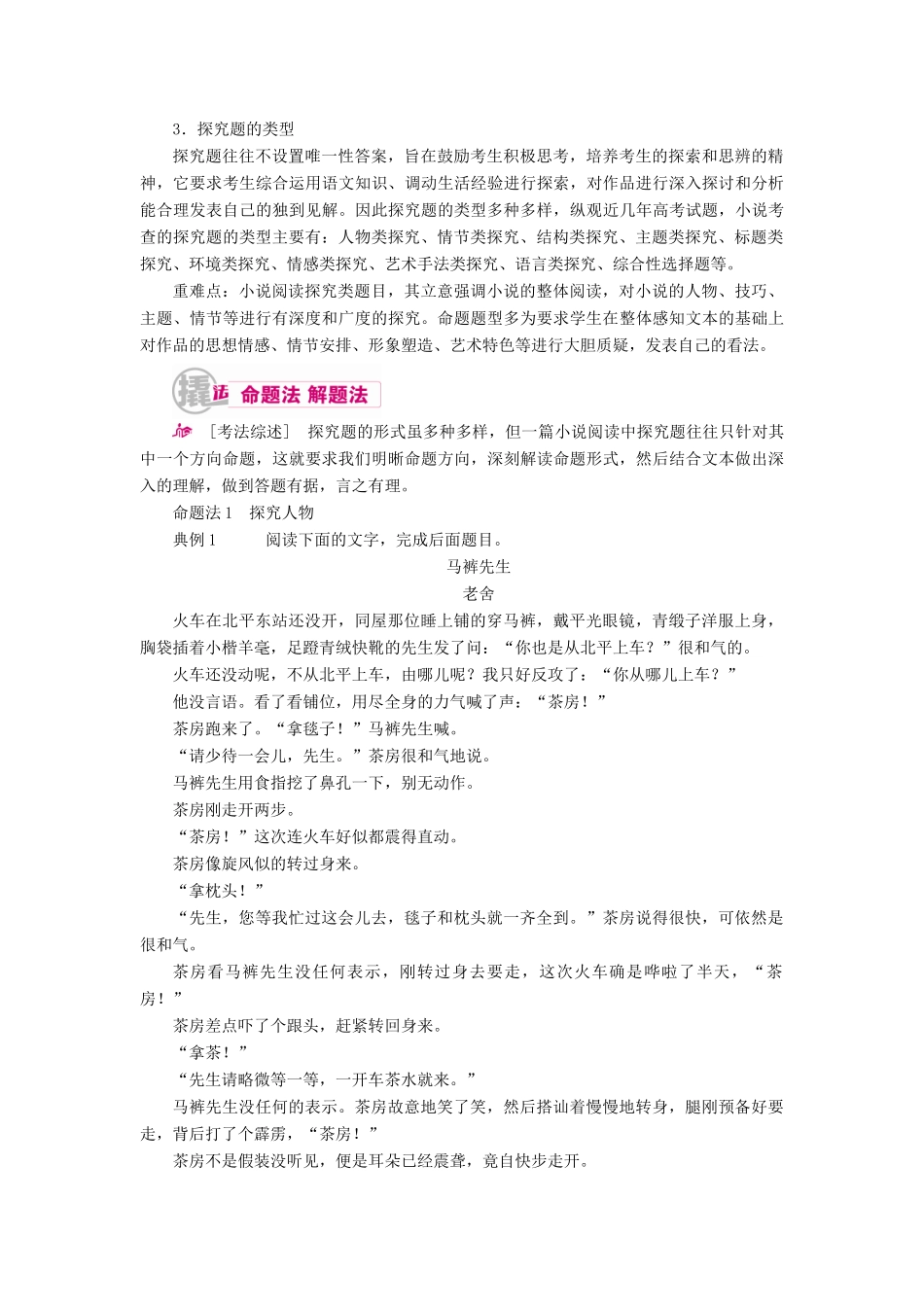 3．探究题的类型

探究题往往不设置唯一性答案，旨在鼓励考生积极思考，培养考生的探索和思辨的精神，它要求考生综合运用语文知识、调动生活经验进行探索，对作品进行深入探讨和分析能合理发表自己的独到见解。因此探究题的类型多种多样，纵观近几年高考试题，小说考查的探究题的类型主要有：人物类探究、情节类探究、结构类探究、主题类探究、标题类探究、环境类探究、情感类探究、艺术手法类探究、语言类探究、综合性选择题等。

重难点：小说阅读探究类题目，其立意强调小说的整体阅读，对小说的人物、技巧、主题、情节等进行有深度和广度的探究。命题题型多为要求学生在整体感知文本的基础上对作品的思想情感、情节安排、形象塑造、艺术特色等进行大胆质疑，发表自己的看法。

撬法 命题法 解题法

[考法综述] 探究题的形式虽多种多样，但一篇小说阅读中探究题往往只针对其中一个方向命题，这就要求我们明晰命题方向，深刻解读命题形式，然后结合文本做出深入的理解，做到答题有据，言之有理。

命题法1 探究人物

典例1 阅读下面的文字，完成后面题目。

马裤先生

老舍

火车在北平东站还没开，同屋那位睡上铺的穿马裤，戴平光眼镜，青缎子洋服上身，胸袋插着小楷羊毫，足蹬青绒快靴的先生发了问：“你也是从北平上车？”很和气的。

火车还没动呢，不从北平上车，由哪儿呢？我只好反攻了：“你从哪儿上车？”

他没言语。看了看铺位，用尽全身的力气喊了声：“茶房！”

茶房跑来了。“拿毯子！”马裤先生喊。

“请少待一会儿，先生。”茶房很和气地说。

马裤先生用食指挖了鼻孔一下，别无动作。

茶房刚走开两步。

“茶房！”这次连火车好似都震得直动。

茶房像旋风似的转过身来。

“拿枕头！”

“先生，您等我忙过这会儿去，毯子和枕头就一齐全到。”茶房说得很快，可依然是很和气。

茶房看马裤先生没任何表示，刚转过身去要走，这次火车确是哗啦了半天，“茶房！”

茶房差点吓了个跟头，赶紧转回身来。

“拿茶！”

“先生请略微等一等，一开车茶水就来。”

马裤先生没任何的表示。茶房故意地笑了笑，然后搭讪着慢慢地转身，腿刚预备好要走，背后打了个霹雳，“茶房！”

茶房不是假装没听见，便是耳朵已经震聋，竟自快步走开。